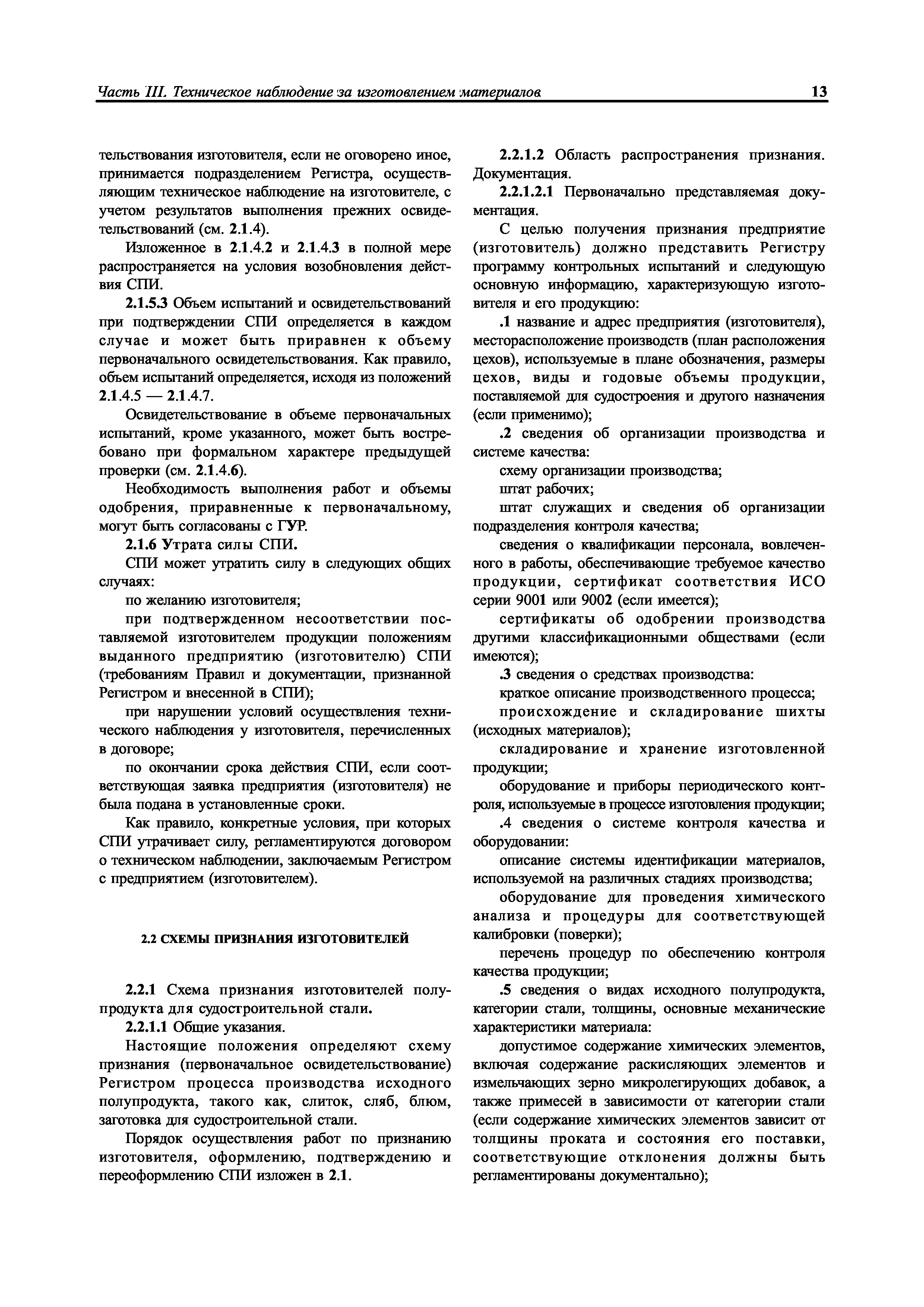 Часть III. Техническое наблюдение за изготовлением материалов

13

тельствования изготовителя, если не оговорено иное, принимается подразделением Регистра, осуществляющим техническое наблюдение на изготовителе, с учетом результатов выполнения прежних освидетельствований (см. 2.1.4).

Изложенное в 2.1.4.2 и 2.1.4.3 в полной мере распространяется на условия возобновления действия СПИ.

2.1.5.3 Объем испытаний и освидетельствований при подтверждении СПИ определяется в каждом случае и может быть приравнен к объему первоначального освидетельствования. Как правило, объем испытаний определяется, исходя из положений 2.1.4.5 — 2.1.4.7.

Освидетельствование в объеме первоначальных испытаний, кроме указанного, может быть востребовано при формальном характере предыдущей проверки (см. 2.1.4.6).

Необходимость выполнения работ и объемы одобрения, приравненные к первоначальному, могут быть согласованы с ГУР.

2.1.6 Утрата силы СПИ.

СПИ может утратить силу в следующих общих случаях:

по желанию изготовителя;

при подтвержденном несоответствии поставляемой изготовителем продукции положениям выданного предприятию (изготовителю) СПИ (требованиям Правил и документации, признанной Регистром и внесенной в СПИ);

при нарушении условий осуществления технического наблюдения у изготовителя, перечисленных в договоре;

по окончании срока действия СПИ, если соответствующая заявка предприятия (изготовителя) не была подана в установленные сроки.

Как правило, конкретные условия, при которых СПИ утрачивает силу, регламентируются договором о техническом наблюдении, заключаемым Регистром с предприятием (изготовителем).

2.2 СХЕМЫ ПРИЗНАНИЯ ИЗГОТОВИТЕЛЕЙ

2.2.1 Схема признания изготовителей полупродукта для судостроительной стали.

2.2.1.1 Общие указания.

Настоящие положения определяют схему признания (первоначальное освидетельствование) Регистром процесса производства исходного полупродукта, такого как, слиток, сляб, блюм, заготовка для судостроительной стали.

Порядок осуществления работ по признанию изготовителя, оформлению, подтверждению и переоформлению СПИ изложен в 2.1.

2.2.1.2 Область распространения признания. Документация.

2.2.1.2.1 Первоначально представляемая документация.

С целью получения признания предприятие (изготовитель) должно представить Регистру программу контрольных испытаний и следующую основную информацию, характеризующую изготовителя и его продукцию:

.1 название и адрес предприятия (изготовителя), месторасположение производств (план расположения цехов), используемые в плане обозначения, размеры цехов, виды и годовые объемы продукции, поставляемой для судостроения и другого назначения (если применимо);

.2 сведения об организации производства и системе качества:

схему организации производства;

штат рабочих;

штат служащих и сведения об организации подразделения контроля качества;

сведения о квалификации персонала, вовлеченного в работы, обеспечивающие требуемое качество продукции, сертификат соответствия ИСО серии 9001 или 9002 (если имеется);

сертификаты об одобрении производства другими классификационными обществами (если имеются);

.3 сведения о средствах производства:

краткое описание производственного процесса;

происхождение и складирование шихты (исходных материалов);

складирование и хранение изготовленной продукции;

оборудование и приборы периодического контроля, используемые в процессе изготовления продукции;

.4 сведения о системе контроля качества и оборудовании:

описание системы идентификации материалов, используемой на различных стадиях производства;

оборудование для проведения химического анализа и процедуры для соответствующей калибровки (поверки);

перечень процедур по обеспечению контроля качества продукции;

.5 сведения о видах исходного полупродукта, категории стали, толщины, основные механические характеристики материала:

допустимое содержание химических элементов, включая содержание раскисляющих элементов и измельчающих зерно микролегирующих добавок, а также примесей в зависимости от категории стали (если содержание химических элементов зависит от толщины проката и состояния его поставки, соответствующие отклонения должны быть регламентированы документально);